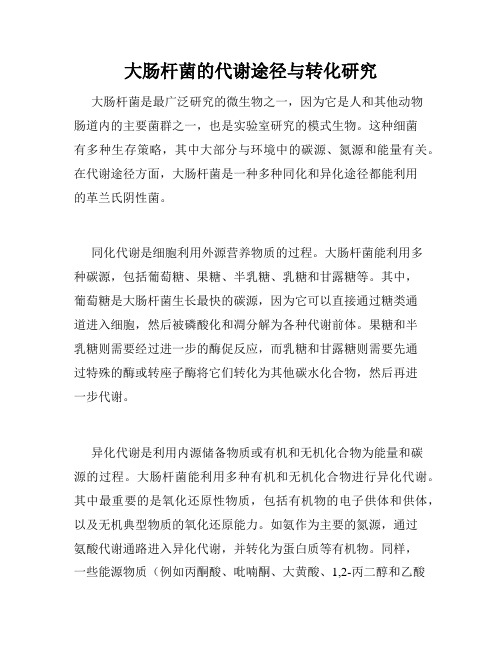 大肠杆菌的代谢途径与转化研究

大肠杆菌是最广泛研究的微生物之一，因为它是人和其他动物肠道内的主要菌群之一，也是实验室研究的模式生物。这种细菌有多种生存策略，其中大部分与环境中的碳源、氮源和能量有关。在代谢途径方面，大肠杆菌是一种多种同化和异化途径都能利用的革兰氏阴性菌。

同化代谢是细胞利用外源营养物质的过程。大肠杆菌能利用多种碳源，包括葡萄糖、果糖、半乳糖、乳糖和甘露糖等。其中，葡萄糖是大肠杆菌生长最快的碳源，因为它可以直接通过糖类通道进入细胞，然后被磷酸化和凋分解为各种代谢前体。果糖和半乳糖则需要经过进一步的酶促反应，而乳糖和甘露糖则需要先通过特殊的酶或转座子酶将它们转化为其他碳水化合物，然后再进一步代谢。

异化代谢是利用内源储备物质或有机和无机化合物为能量和碳源的过程。大肠杆菌能利用多种有机和无机化合物进行异化代谢。其中最重要的是氧化还原性物质，包括有机物的电子供体和供体，以及无机典型物质的氧化还原能力。如氨作为主要的氮源，通过氨酸代谢通路进入异化代谢，并转化为蛋白质等有机物。同样，一些能源物质（例如丙酮酸、吡喃酮、大黄酸、1,2-丙二醇和乙酸